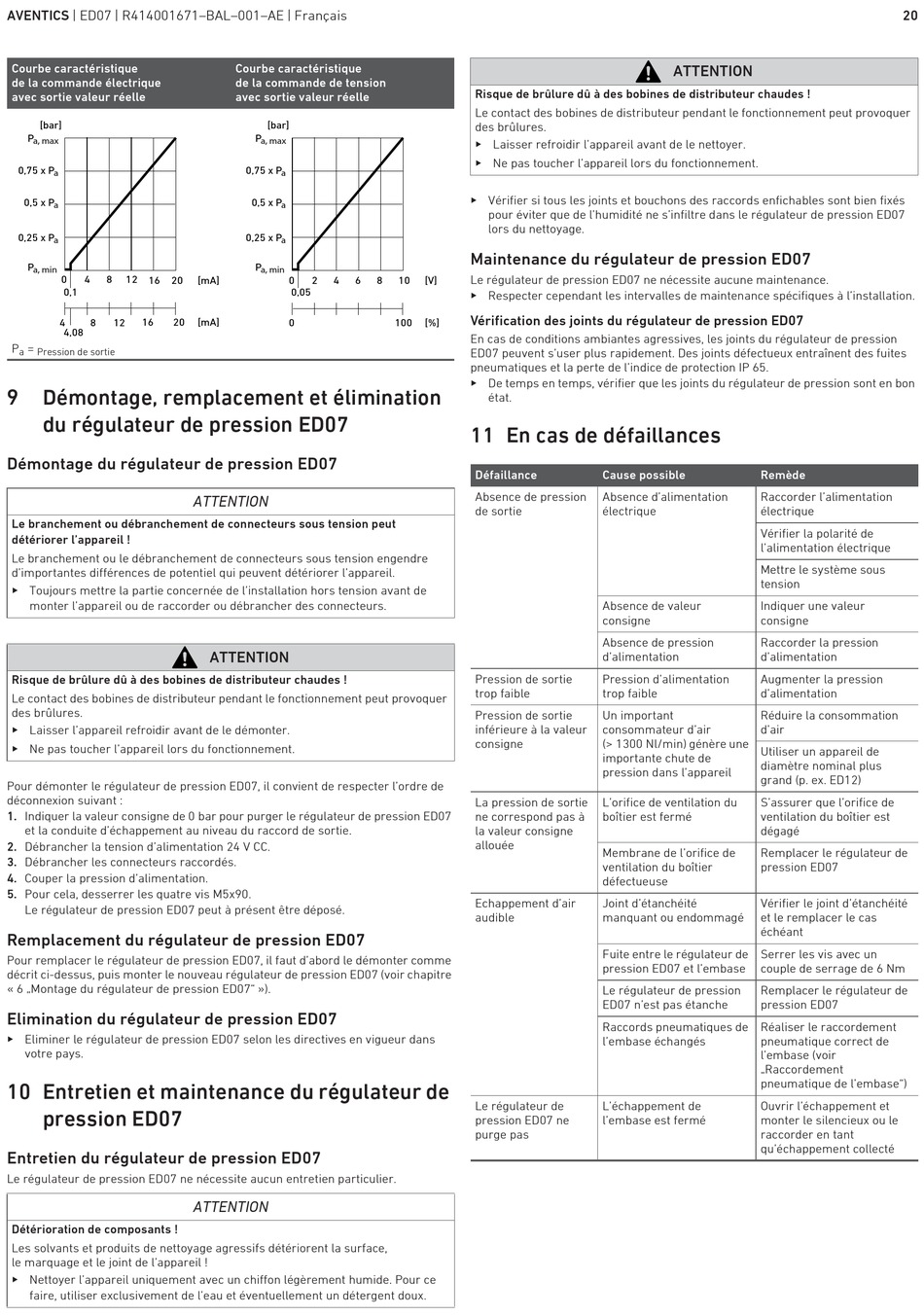 AVENTICS | ED07 | R414001671–BAL–001–AE | Français 20

Courbe caractéristique de la commande électrique avec sortie valeur réelle

[bar]
$P_{a, max}$
0,75 x $P_a$
0,5 x $P_a$
0,25 x $P_a$
$P_{a, min}$
0 4 8 12 16 20 [mA]
0,1
4 8 12 16 20 [mA]
4,08

Courbe caractéristique de la commande de tension avec sortie valeur réelle

[bar]
$P_{a, max}$
0,75 x $P_a$
0,5 x $P_a$
0,25 x $P_a$
$P_{a, min}$
0 2 4 6 8 10 [V]
0,05
0 100 [%]

$P_a$ = Pression de sortie

9 Démontage, remplacement et élimination du régulateur de pression ED07

Démontage du régulateur de pression ED07

ATTENTION

Le branchement ou débranchement de connecteurs sous tension peut détériorer l'appareil !

Le branchement ou le débranchement de connecteurs sous tension engendre d'importantes différences de potentiel qui peuvent détériorer l'appareil.
▶ Toujours mettre la partie concernée de l'installation hors tension avant de monter l'appareil ou de raccorder ou débrancher des connecteurs.

ATTENTION

Risque de brûlure dû à des bobines de distributeur chaudes !

Le contact des bobines de distributeur pendant le fonctionnement peut provoquer des brûlures.
▶ Laisser l'appareil refroidir avant de le démonter.
▶ Ne pas toucher l'appareil lors du fonctionnement.

Pour démonter le régulateur de pression ED07, il convient de respecter l'ordre de déconnexion suivant :
1. Indiquer la valeur consigne de 0 bar pour purger le régulateur de pression ED07 et la conduite d'échappement au niveau du raccord de sortie.
2. Débrancher la tension d'alimentation 24 V CC.
3. Débrancher les connecteurs raccordés.
4. Couper la pression d'alimentation.
5. Pour cela, desserrer les quatre vis M5x90.
Le régulateur de pression ED07 peut à présent être déposé.

Remplacement du régulateur de pression ED07

Pour remplacer le régulateur de pression ED07, il faut d'abord le démonter comme décrit ci-dessus, puis monter le nouveau régulateur de pression ED07 (voir chapitre « 6 „Montage du régulateur de pression ED07" »).

Elimination du régulateur de pression ED07

▶ Eliminer le régulateur de pression ED07 selon les directives en vigueur dans votre pays.

10 Entretien et maintenance du régulateur de pression ED07

Entretien du régulateur de pression ED07

Le régulateur de pression ED07 ne nécessite aucun entretien particulier.

ATTENTION

Détérioration de composants !

Les solvants et produits de nettoyage agressifs détériorent la surface, le marquage et le joint de l'appareil !
▶ Nettoyer l'appareil uniquement avec un chiffon légèrement humide. Pour ce faire, utiliser exclusivement de l'eau et éventuellement un détergent doux.

ATTENTION

Risque de brûlure dû à des bobines de distributeur chaudes !

Le contact des bobines de distributeur pendant le fonctionnement peut provoquer des brûlures.
▶ Laisser refroidir l'appareil avant de le nettoyer.
▶ Ne pas toucher l'appareil lors du fonctionnement.

▶ Vérifier si tous les joints et bouchons des raccords enfichables sont bien fixés pour éviter que de l'humidité ne s'infiltre dans le régulateur de pression ED07 lors du nettoyage.

Maintenance du régulateur de pression ED07

Le régulateur de pression ED07 ne nécessite aucune maintenance.
▶ Respecter cependant les intervalles de maintenance spécifiques à l'installation.

Vérification des joints du régulateur de pression ED07

En cas de conditions ambiantes agressives, les joints du régulateur de pression ED07 peuvent s'user plus rapidement. Des joints défectueux entraînent des fuites pneumatiques et la perte de l'indice de protection IP 65.
▶ De temps en temps, vérifier que les joints du régulateur de pression sont en bon état.

11 En cas de défaillances

| Défaillance | Cause possible | Remède |
|---|---|---|
| Absence de pression de sortie | Absence d'alimentation électrique | Raccorder l'alimentation électrique |
| | | Vérifier la polarité de l'alimentation électrique |
| | | Mettre le système sous tension |
| | Absence de valeur consigne | Indiquer une valeur consigne |
| | Absence de pression d'alimentation | Raccorder la pression d'alimentation |
| Pression de sortie trop faible | Pression d'alimentation trop faible | Augmenter la pression d'alimentation |
| Pression de sortie inférieure à la valeur consigne | Un important consommateur d'air (> 1300 Nl/min) génère une importante chute de pression dans l'appareil | Réduire la consommation d'air |
| | | Utiliser un appareil de diamètre nominal plus grand (p. ex. ED12) |
| La pression de sortie ne correspond pas à la valeur consigne allouée | L'orifice de ventilation du boîtier est fermé | S'assurer que l'orifice de ventilation du boîtier est dégagé |
| | Membrane de l'orifice de ventilation du boîtier défectueuse | Remplacer le régulateur de pression ED07 |
| Echappement d'air audible | Joint d'étanchéité manquant ou endommagé | Vérifier le joint d'étanchéité et le remplacer le cas échéant |
| | Fuite entre le régulateur de pression ED07 et l'embase | Serrer les vis avec un couple de serrage de 6 Nm |
| | Le régulateur de pression ED07 n'est pas étanche | Remplacer le régulateur de pression ED07 |
| | Raccords pneumatiques de l'embase échangés | Réaliser le raccordement pneumatique correct de l'embase (voir „Raccordement pneumatique de l'embase") |
| Le régulateur de pression ED07 ne purge pas | L'échappement de l'embase est fermé | Ouvrir l'échappement et monter le silencieux ou le raccorder en tant qu'échappement collecté |